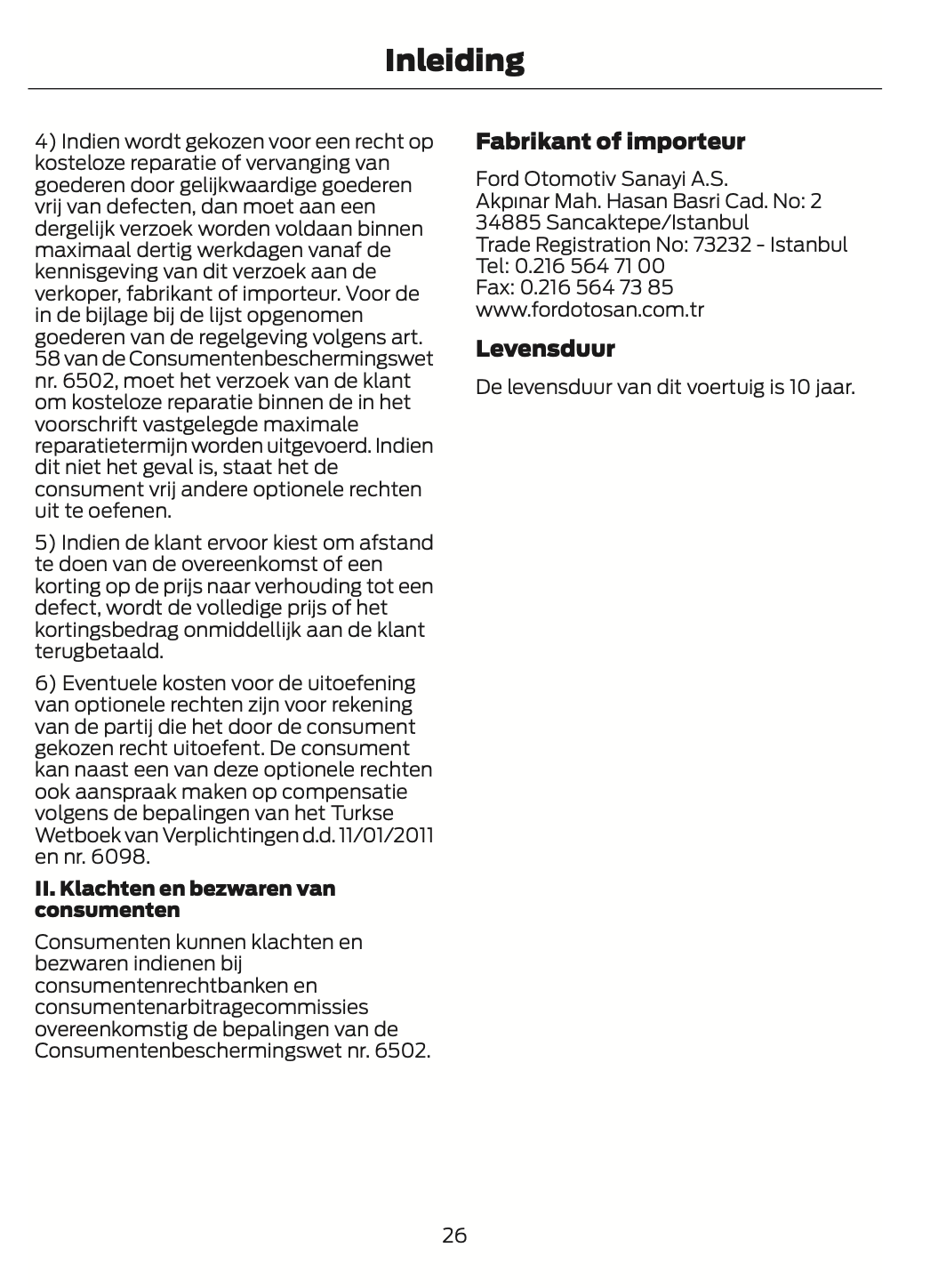 Inleiding

4) Indien wordt gekozen voor een recht op kosteloze reparatie of vervanging van goederen door gelijkwaardige goederen vrij van defecten, dan moet aan een dergelijk verzoek worden voldaan binnen maximaal dertig werkdagen vanaf de kennisgeving van dit verzoek aan de verkoper, fabrikant of importeur. Voor de in de bijlage bij de lijst opgenomen goederen van de regelgeving volgens art. 58 van de Consumentenbeschermingswet nr. 6502, moet het verzoek van de klant om kosteloze reparatie binnen de in het voorschrift vastgelegde maximale reparatietermijn worden uitgevoerd. Indien dit niet het geval is, staat het de consument vrij andere optionele rechten uit te oefenen.

5) Indien de klant ervoor kiest om afstand te doen van de overeenkomst of een korting op de prijs naar verhouding tot een defect, wordt de volledige prijs of het kortingsbedrag onmiddellijk aan de klant terugbetaald.

6) Eventuele kosten voor de uitoefening van optionele rechten zijn voor rekening van de partij die het door de consument gekozen recht uitoefent. De consument kan naast een van deze optionele rechten ook aanspraak maken op compensatie volgens de bepalingen van het Turkse Wetboek van Verplichtingen d.d. 11/01/2011 en nr. 6098.

II. Klachten en bezwaren van consumenten

Consumenten kunnen klachten en bezwaren indienen bij consumentenrechtbanken en consumentenarbitragecommissies overeenkomstig de bepalingen van de Consumentenbeschermingswet nr. 6502.

Fabrikant of importeur

Ford Otomotiv Sanayi A.S.
Akpınar Mah. Hasan Basri Cad. No: 2
34885 Sancaktepe/Istanbul
Trade Registration No: 73232 - Istanbul
Tel: 0.216 564 71 00
Fax: 0.216 564 73 85
www.fordotosan.com.tr

Levensduur

De levensduur van dit voertuig is 10 jaar.

26